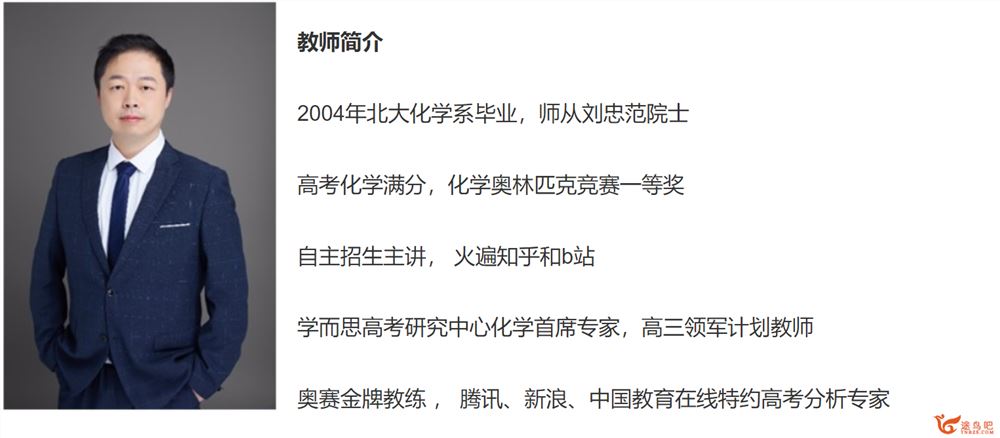 教师简介

2004年北大化学系毕业，师从刘忠范院士

高考化学满分，化学奥林匹克竞赛一等奖

自主招生主讲， 火遍知乎和b站

学而思高考研究中心化学首席专家，高三领军计划教师

奥赛金牌教练， 腾讯、新浪、中国教育在线特约高考分析专家

途鸟吧